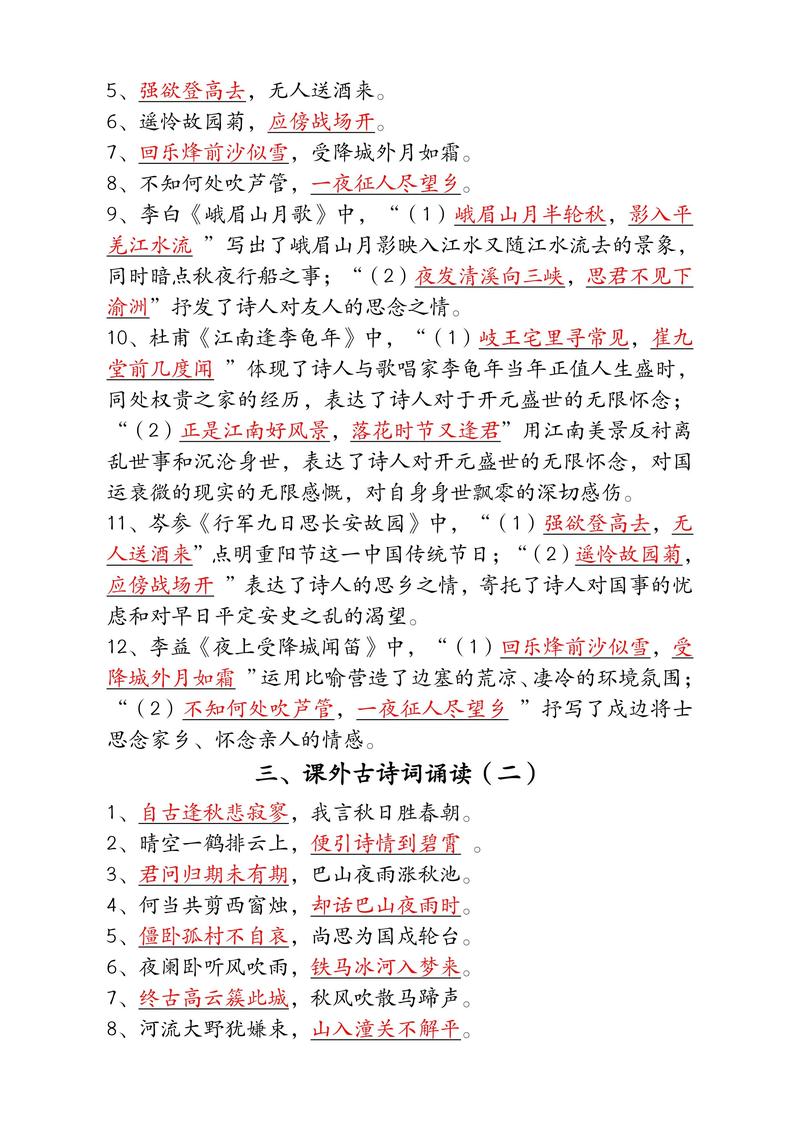 5、强欲登高去，无人送酒来。
6、遥怜故园菊，应傍战场开。
7、回乐烽前沙似雪，受降城外月如霜。
8、不知何处吹芦管，一夜征人尽望乡。
9、李白《峨眉山月歌》中，“（1）峨眉山月半轮秋，影入平羌江水流”写出了峨眉山月影映入江水又随江水流去的景象，同时暗点秋夜行船之事；“（2）夜发清溪向三峡，思君不见下渝洲”抒发了诗人对友人的思念之情。
10、杜甫《江南逢李龟年》中，“（1）岐王宅里寻常见，崔九堂前几度闻”体现了诗人与歌唱家李龟年当年正值人生盛时，同处权贵之家的经历，表达了诗人对于开元盛世的无限怀念；“（2）正是江南好风景，落花时节又逢君”用江南美景反衬离乱世事和沉沦身世，表达了诗人对开元盛世的无限怀念，对国运衰微的现实的无限感慨，对自身身世飘零的深切感伤。
11、岑参《行军九日思长安故园》中，“（1）强欲登高去，无人送酒来”点明重阳节这一中国传统节日；“（2）遥怜故园菊，应傍战场开”表达了诗人的思乡之情，寄托了诗人对国事的忧虑和对早日平定安史之乱的渴望。
12、李益《夜上受降城闻笛》中，“（1）回乐烽前沙似雪，受降城外月如霜”运用比喻营造了边塞的荒凉、凄冷的环境氛围；“（2）不知何处吹芦管，一夜征人尽望乡”抒写了戍边将士思念家乡、怀念亲人的情感。

三、课外古诗词诵读（二）

1、自古逢秋悲寂寥，我言秋日胜春朝。
2、晴空一鹤排云上，便引诗情到碧霄。
3、君问归期未有期，巴山夜雨涨秋池。
4、何当共剪西窗烛，却话巴山夜雨时。
5、僵卧孤村不自哀，尚思为国戍轮台。
6、夜阑卧听风吹雨，铁马冰河入梦来。
7、终古高云簇此城，秋风吹散马蹄声。
8、河流大野犹嫌束，山入潼关不解平。